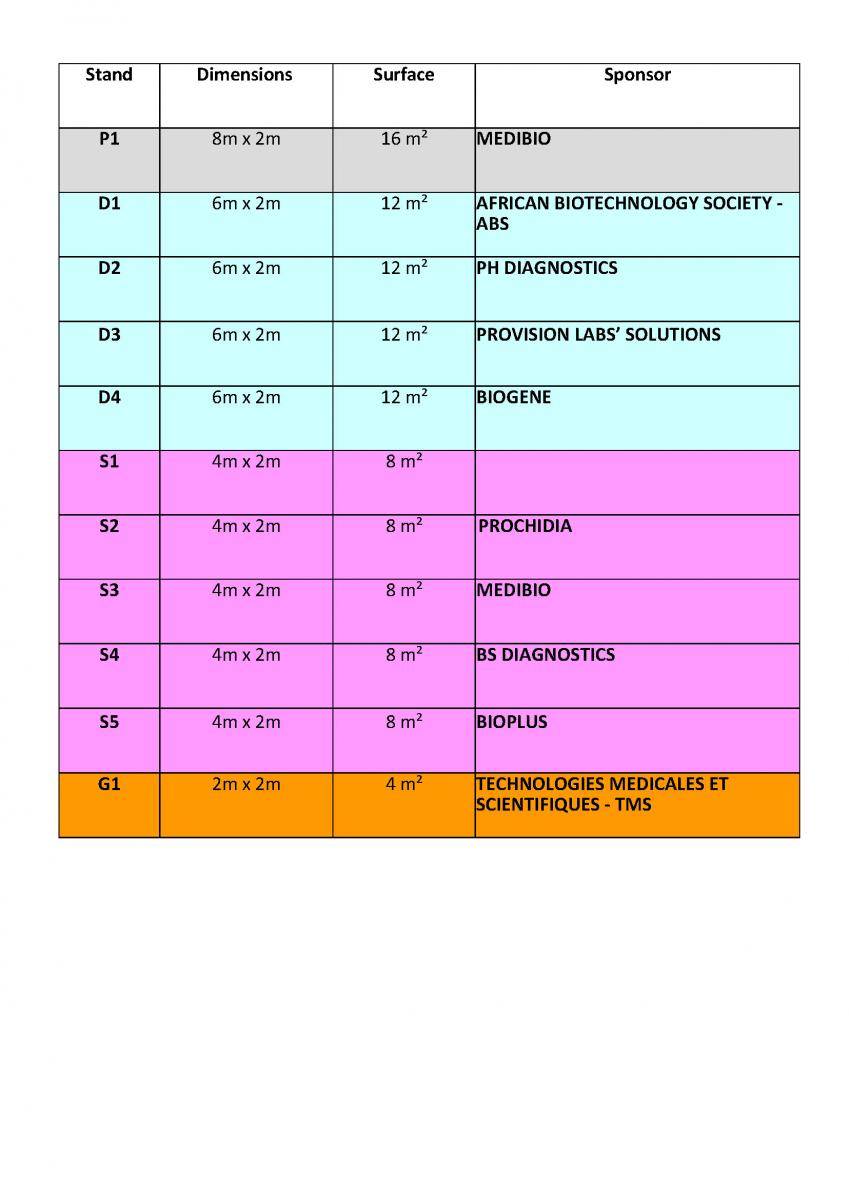 | Stand | Dimensions | Surface | Sponsor |
|---|---|---|---|
| P1 | 8m x 2m | 16 $m^2$ | MEDIBIO |
| D1 | 6m x 2m | 12 $m^2$ | AFRICAN BIOTECHNOLOGY SOCIETY - ABS |
| D2 | 6m x 2m | 12 $m^2$ | PH DIAGNOSTICS |
| D3 | 6m x 2m | 12 $m^2$ | PROVISION LABS' SOLUTIONS |
| D4 | 6m x 2m | 12 $m^2$ | BIOGENE |
| S1 | 4m x 2m | 8 $m^2$ | |
| S2 | 4m x 2m | 8 $m^2$ | PROCHIDIA |
| S3 | 4m x 2m | 8 $m^2$ | MEDIBIO |
| S4 | 4m x 2m | 8 $m^2$ | BS DIAGNOSTICS |
| S5 | 4m x 2m | 8 $m^2$ | BIOPLUS |
| G1 | 2m x 2m | 4 $m^2$ | TECHNOLOGIES MEDICALES ET SCIENTIFIQUES - TMS |